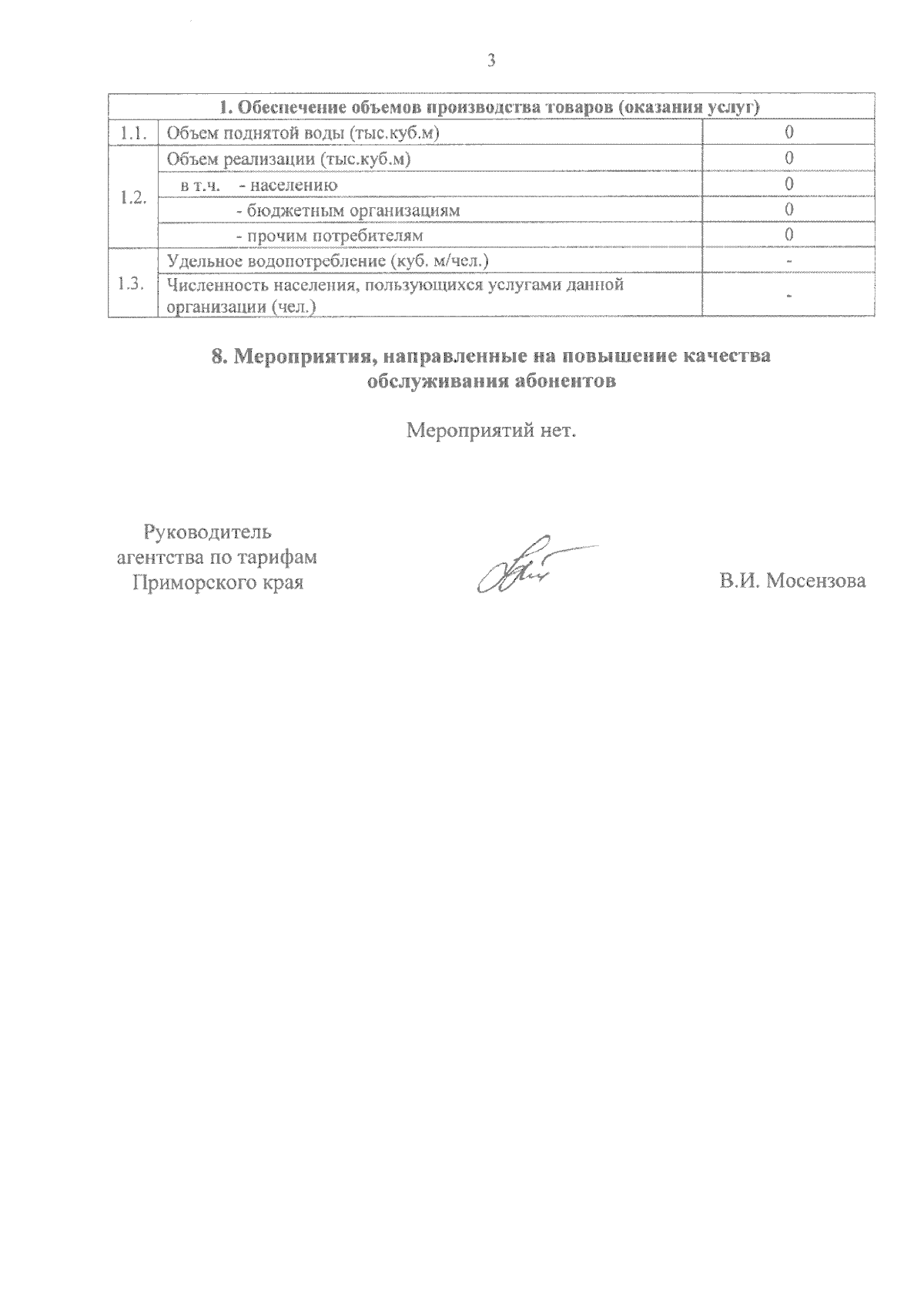 3

| 1. Обеспечение объемов производства товаров (оказания услуг) | | |
|---|---|---|
| 1.1. | Объем поднятой воды (тыс.куб.м) | 0 |
| 1.2. | Объем реализации (тыс.куб.м) | 0 |
| | в т.ч. - населению | 0 |
| | - бюджетным организациям | 0 |
| | - прочим потребителям | 0 |
| 1.3. | Удельное водопотребление (куб. м/чел.) | - |
| | Численность населения, пользующихся услугами данной организации (чел.) | - |

8. Мероприятия, направленные на повышение качества обслуживания абонентов

Мероприятий нет.

Руководитель агентства по тарифам Приморского края

В.И. Мосензова